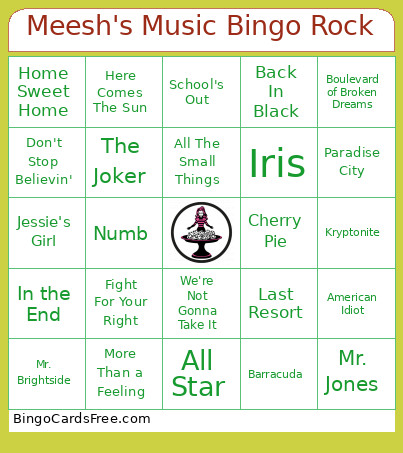 Meesh's Music Bingo Rock

| Home Sweet Home | Here Comes The Sun | School's Out | Back In Black | Boulevard of Broken Dreams |
|---|---|---|---|---|
| Don't Stop Believin' | The Joker | All The Small Things | Iris | Paradise City |
| Jessie's Girl | Numb | | Cherry Pie | Kryptonite |
| In the End | Fight For Your Right | We're Not Gonna Take It | Last Resort | American Idiot |
| Mr. Brightside | More Than a Feeling | All Star | Barracuda | Mr. Jones |

BingoCardsFree.com